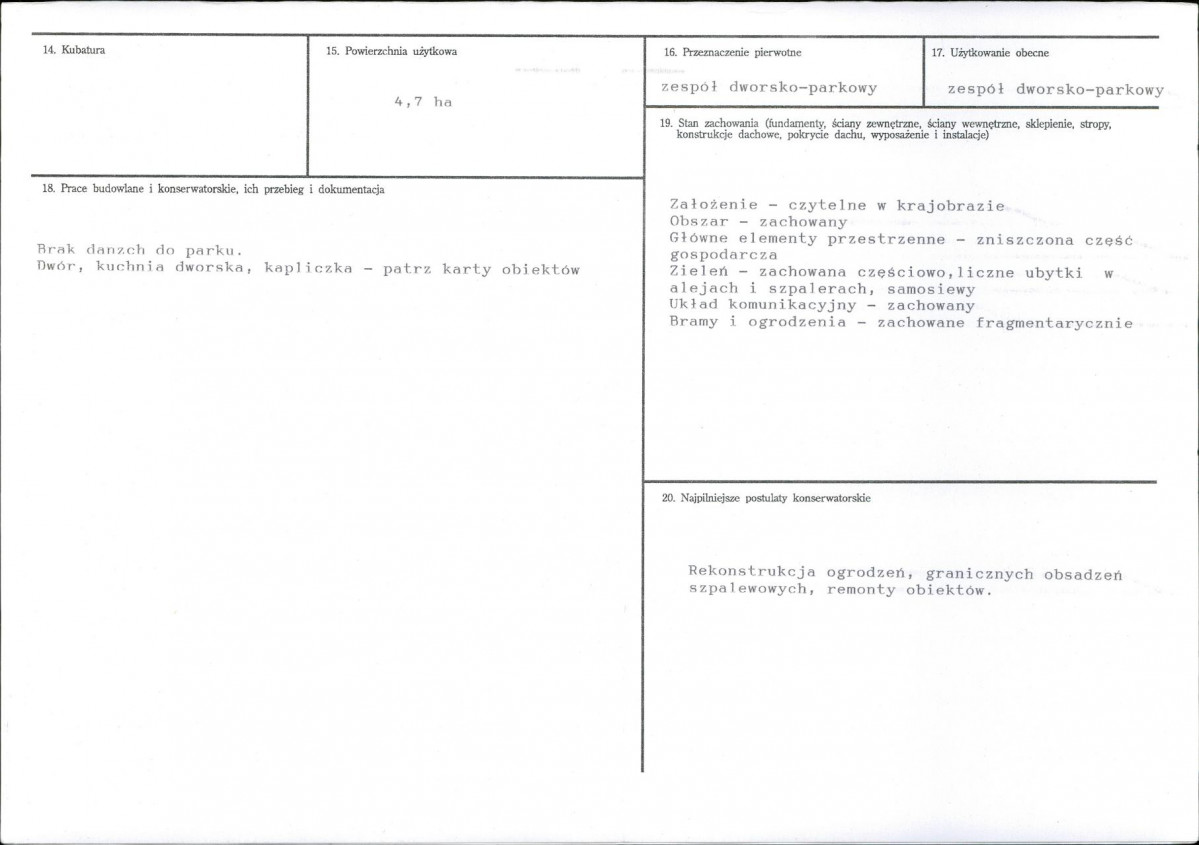 14. Kubatura

15. Powierzchnia użytkowa

4,7 ha

16. Przeznaczenie pierwotne

zespół dworsko-parkowy

17. Użytkowanie obecne

zespół dworsko-parkowy

18. Prace budowlane i konserwatorskie, ich przebieg i dokumentacja

Brak danzch do parku.
Dwór, kuchnia dworska, kapliczka - patrz karty obiektów

19. Stan zachowania (fundamenty, ściany zewnętrzne, ściany wewnętrzne, sklepienie, stropy, konstrukcje dachowe, pokrycie dachu, wyposażenie i instalacje)

Założenie - czytelne w krajobrazie
Obszar - zachowany
Główne elementy przestrzenne - zniszczona część gospodarcza
Zieleń - zachowana częściowo,liczne ubytki w alejach i szpalerach, samosiewy
Układ komunikacyjny - zachowany
Bramy i ogrodzenia - zachowane fragmentarycznie

20. Najpilniejsze postulaty konserwatorskie

Rekonstrukcja ogrodzeń, granicznych obsadzeń szpalewowych, remonty obiektów.